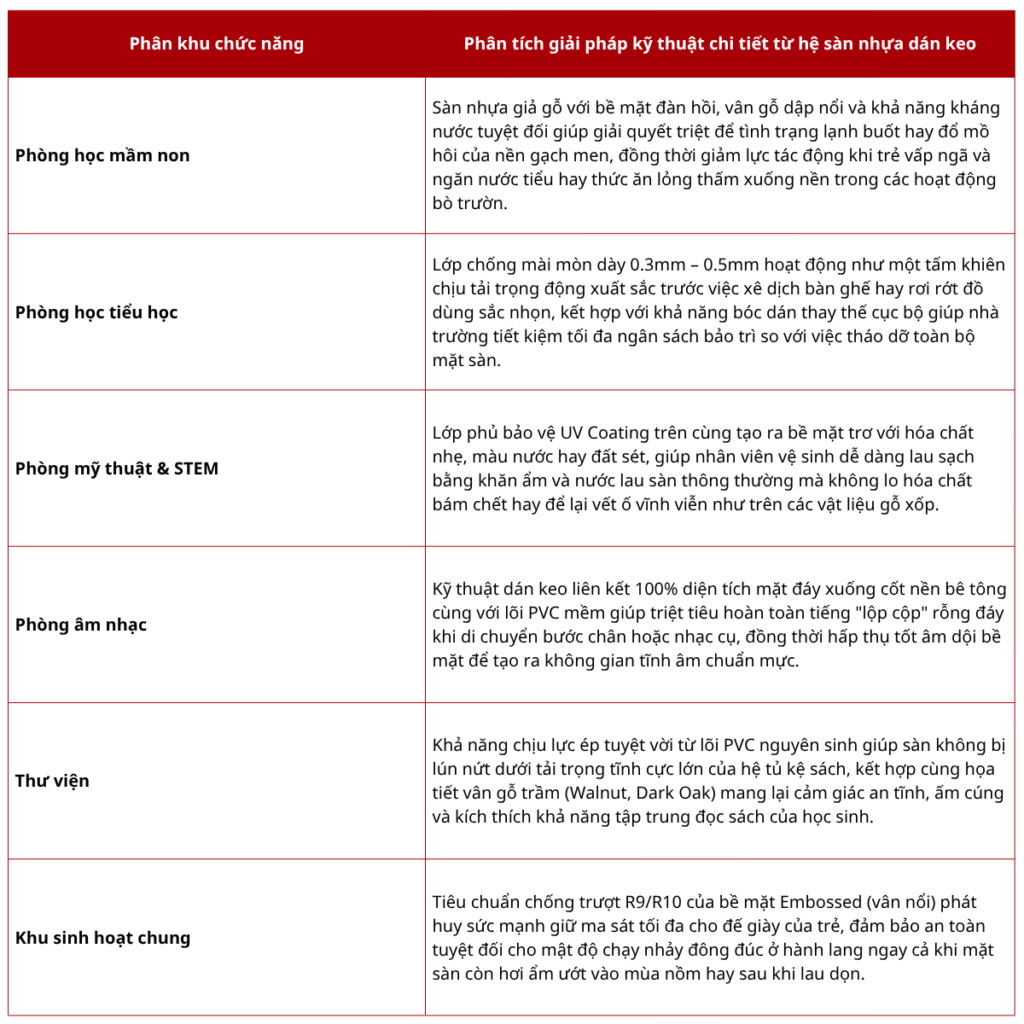 | Phân khu chức năng | Phân tích giải pháp kỹ thuật chi tiết từ hệ sàn nhựa dán keo |
|---|---|
| Phòng học mầm non | Sàn nhựa giả gỗ với bề mặt đàn hồi, vân gỗ dập nổi và khả năng kháng nước tuyệt đối giúp giải quyết triệt để tình trạng lạnh buốt hay đổ mồ hôi của nền gạch men, đồng thời giảm lực tác động khi trẻ vấp ngã và ngăn nước tiểu hay thức ăn lỏng thấm xuống nền trong các hoạt động bò trườn. |
| Phòng học tiểu học | Lớp chống mài mòn dày 0.3mm – 0.5mm hoạt động như một tấm khiên chịu tải trọng động xuất sắc trước việc xê dịch bàn ghế hay rơi rớt đồ dùng sắc nhọn, kết hợp với khả năng bóc dán thay thế cục bộ giúp nhà trường tiết kiệm tối đa ngân sách bảo trì so với việc tháo dỡ toàn bộ mặt sàn. |
| Phòng mỹ thuật & STEM | Lớp phủ bảo vệ UV Coating trên cùng tạo ra bề mặt trơ với hóa chất nhẹ, màu nước hay đất sét, giúp nhân viên vệ sinh dễ dàng lau sạch bằng khăn ẩm và nước lau sàn thông thường mà không lo hóa chất bám chết hay để lại vết ố vĩnh viễn như trên các vật liệu gỗ xốp. |
| Phòng âm nhạc | Kỹ thuật dán keo liên kết 100% diện tích mặt đáy xuống cốt nền bê tông cùng với lõi PVC mềm giúp triệt tiêu hoàn toàn tiếng "lộp cộp" rỗng đáy khi di chuyển bước chân hoặc nhạc cụ, đồng thời hấp thụ tốt âm dội bề mặt để tạo ra không gian tĩnh âm chuẩn mực. |
| Thư viện | Khả năng chịu lực ép tuyệt vời từ lõi PVC nguyên sinh giúp sàn không bị lún nứt dưới tải trọng tĩnh cực lớn của hệ tủ kệ sách, kết hợp cùng họa tiết vân gỗ trầm (Walnut, Dark Oak) mang lại cảm giác an tĩnh, ấm cúng và kích thích khả năng tập trung đọc sách của học sinh. |
| Khu sinh hoạt chung | Tiêu chuẩn chống trượt R9/R10 của bề mặt Embossed (vân nổi) phát huy sức mạnh giữ ma sát tối đa cho đế giày của trẻ, đảm bảo an toàn tuyệt đối cho mật độ chạy nhảy đông đúc ở hành lang ngay cả khi mặt sàn còn hơi ẩm ướt vào mùa nồm hay sau khi lau dọn. |